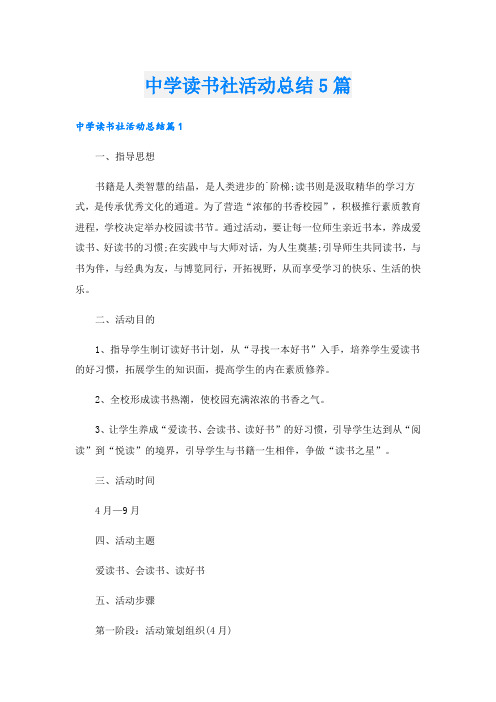 中学读书社活动总结5篇

中学读书社活动总结篇1

一、指导思想

书籍是人类智慧的结晶，是人类进步的`阶梯;读书则是汲取精华的学习方式，是传承优秀文化的通道。为了营造“浓郁的书香校园”，积极推行素质教育进程，学校决定举办校园读书节。通过活动，要让每一位师生亲近书本，养成爱读书、好读书的习惯;在实践中与大师对话，为人生奠基;引导师生共同读书，与书为伴，与经典为友，与博览同行，开拓视野，从而享受学习的快乐、生活的快乐。

二、活动目的

1、指导学生制订读好书计划，从“寻找一本好书”入手，培养学生爱读书的好习惯，拓展学生的知识面，提高学生的内在素质修养。

2、全校形成读书热潮，使校园充满浓浓的书香之气。

3、让学生养成“爱读书、会读书、读好书”的好习惯，引导学生达到从“阅读”到“悦读”的境界，引导学生与书籍一生相伴，争做“读书之星”。

三、活动时间

4月—9月

四、活动主题

爱读书、会读书、读好书

五、活动步骤

第一阶段：活动策划组织(4月)